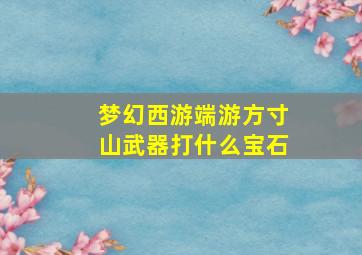 梦幻西游端游方寸山武器打什么宝石